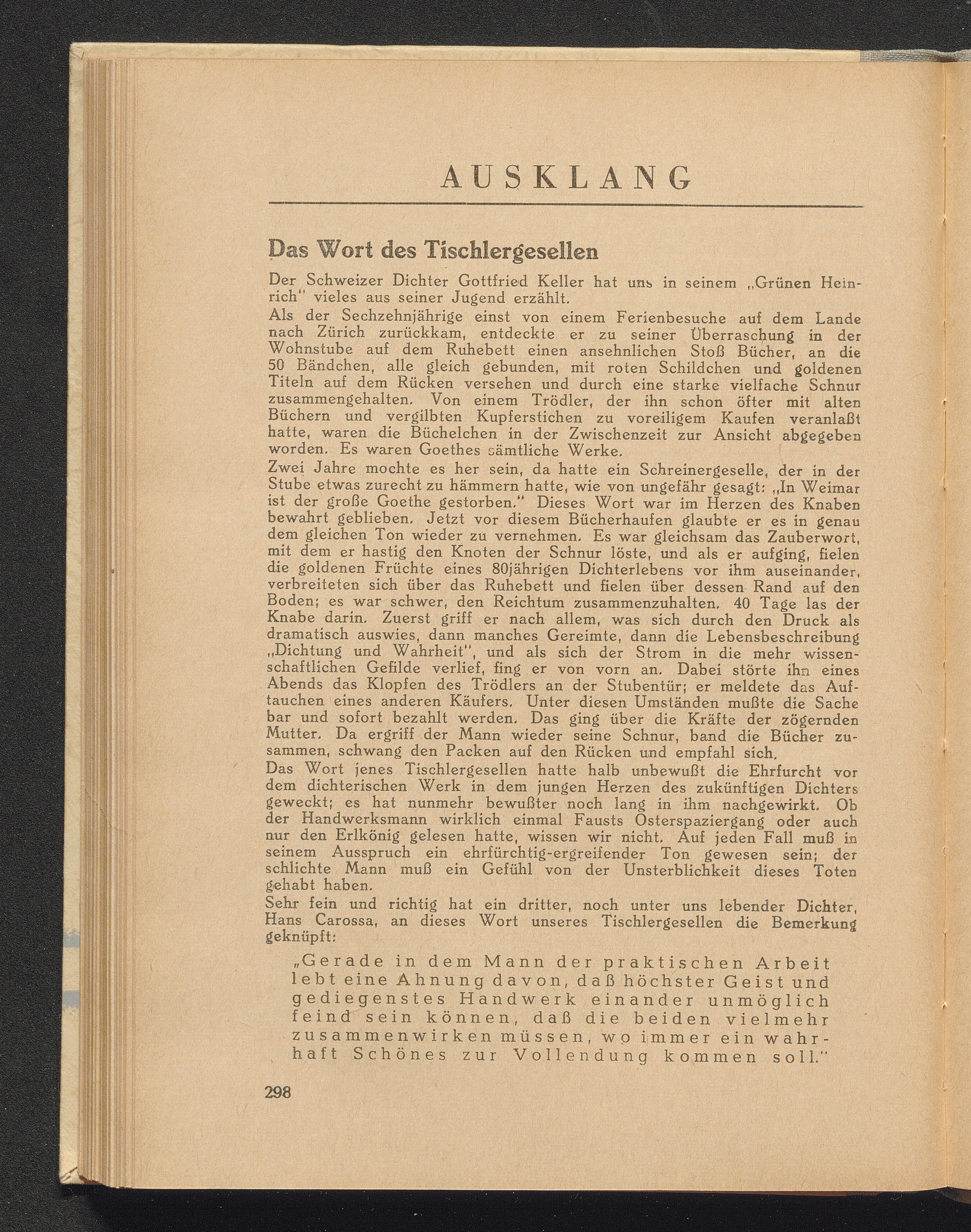 AUSKLANG

Das Wort des Tischlergesellen

Der Schweizer Dichter Gottfried Keller hat uns in seinem „Grünen Heinrich" vieles aus seiner Jugend erzählt.

Als der Sechzehnjährige einst von einem Ferienbesuche auf dem Lande nach Zürich zurückkam, entdeckte er zu seiner Überraschung in der Wohnstube auf dem Ruhebett einen ansehnlichen Stoß Bücher, an die 50 Bändchen, alle gleich gebunden, mit roten Schildchen und goldenen Titeln auf dem Rücken versehen und durch eine starke vielfache Schnur zusammengehalten. Von einem Trödler, der ihn schon öfter mit alten Büchern und vergilbten Kupferstichen zu voreiligem Kaufen veranlaßt hatte, waren die Büchelchen in der Zwischenzeit zur Ansicht abgegeben worden. Es waren Goethes sämtliche Werke.

Zwei Jahre mochte es her sein, da hatte ein Schreinergeselle, der in der Stube etwas zurecht zu hämmern hatte, wie von ungefähr gesagt: „In Weimar ist der große Goethe gestorben." Dieses Wort war im Herzen des Knaben bewahrt geblieben. Jetzt vor diesem Bücherhaufen glaubte er es in genau dem gleichen Ton wieder zu vernehmen. Es war gleichsam das Zauberwort, mit dem er hastig den Knoten der Schnur löste, und als er aufging, fielen die goldenen Früchte eines 80jährigen Dichterlebens vor ihm auseinander, verbreiteten sich über das Ruhebett und fielen über dessen Rand auf den Boden; es war schwer, den Reichtum zusammenzuhalten. 40 Tage las der Knabe darin. Zuerst griff er nach allem, was sich durch den Druck als dramatisch auswies, dann manches Gereimte, dann die Lebensbeschreibung „Dichtung und Wahrheit", und als sich der Strom in die mehr wissenschaftlichen Gefilde verlief, fing er von vorn an. Dabei störte ihn eines Abends das Klopfen des Trödlers an der Stubentür; er meldete das Auftauchen eines anderen Käufers. Unter diesen Umständen mußte die Sache bar und sofort bezahlt werden. Das ging über die Kräfte der zögernden Mutter. Da ergriff der Mann wieder seine Schnur, band die Bücher zusammen, schwang den Packen auf den Rücken und empfahl sich.

Das Wort jenes Tischlergesellen hatte halb unbewußt die Ehrfurcht vor dem dichterischen Werk in dem jungen Herzen des zukünftigen Dichters geweckt; es hat nunmehr bewußter noch lang in ihm nachgewirkt. Ob der Handwerksmann wirklich einmal Fausts Osterspaziergang oder auch nur den Erlkönig gelesen hatte, wissen wir nicht. Auf jeden Fall muß in seinem Ausspruch ein ehrfürchtig-ergreifender Ton gewesen sein; der schlichte Mann muß ein Gefühl von der Unsterblichkeit dieses Toten gehabt haben.

Sehr fein und richtig hat ein dritter, noch unter uns lebender Dichter, Hans Carossa, an dieses Wort unseres Tischlergesellen die Bemerkung geknüpft:

„Gerade in dem Mann der praktischen Arbeit lebt eine Ahnung davon, daß höchster Geist und gediegenstes Handwerk einander unmöglich feind sein können, daß die beiden vielmehr zusammenwirken müssen, wo immer ein wahrhaft Schönes zur Vollendung kommen soll."

298